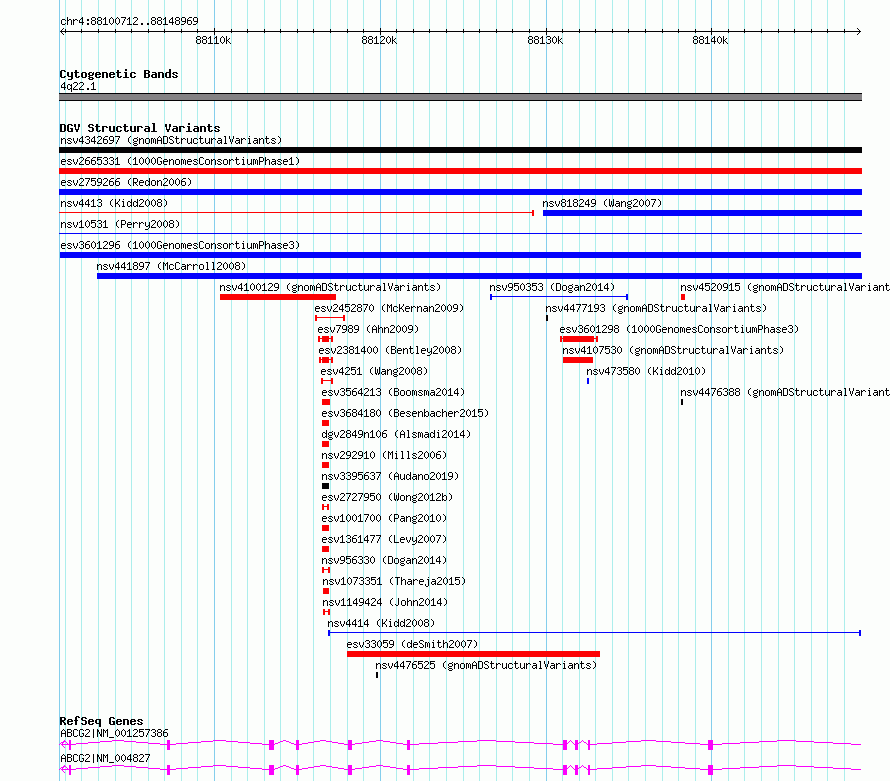 chr4:88100712..88148969

88110k 88120k 88130k 88140k

Cytogenetic Bands
4q22.1

DGV Structural Variants
nsv4342697 (gnomADStructuralVariants)
esv2665331 (1000GenomesConsortiumPhase1)
esv2759266 (Redon2006)
nsv4413 (Kidd2008)
nsv818249 (Wang2007)
nsv10531 (Perry2008)
esv3601296 (1000GenomesConsortiumPhase3)
nsv441897 (McCarroll2008)
nsv4100129 (gnomADStructuralVariants)
nsv950353 (Dogan2014)
nsv4520915 (gnomADStructuralVariant
esv2452870 (McKernan2009)
nsv4477193 (gnomADStructuralVariants)
esv7989 (Ahn2009)
esv3601298 (1000GenomesConsortiumPhase3)
esv2381400 (Bentley2008)
nsv4107530 (gnomADStructuralVariants)
esv4251 (Wang2008)
nsv473580 (Kidd2010)
esv3564213 (Boomsma2014)
nsv4476388 (gnomADStructuralVariant
esv3684180 (Besenbacher2015)
dgv2849n106 (Alsmadi2014)
nsv292910 (Mills2006)
nsv3395637 (Audano2019)
esv2727950 (Wong2012b)
esv1001700 (Pang2010)
esv1361477 (Levy2007)
nsv956330 (Dogan2014)
nsv1073351 (Thareja2015)
nsv1149424 (John2014)
nsv4414 (Kidd2008)
esv33059 (deSmith2007)
nsv4476525 (gnomADStructuralVariants)

RefSeq Genes
ABCG2|NM_001257386
ABCG2|NM_004827